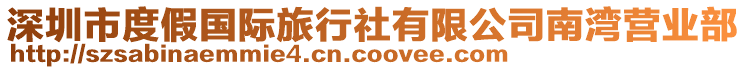 深圳市度假国际旅行社有限公司南湾营业部
http://szsabinaemmie4.cn.coovee.com